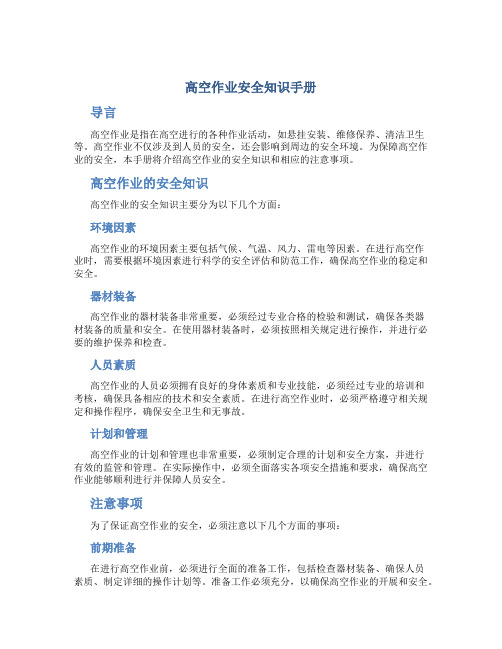 高空作业安全知识手册

导言

高空作业是指在高空进行的各种作业活动，如悬挂安装、维修保养、清洁卫生等。高空作业不仅涉及到人员的安全，还会影响到周边的安全环境。为保障高空作业的安全，本手册将介绍高空作业的安全知识和相应的注意事项。

高空作业的安全知识

高空作业的安全知识主要分为以下几个方面：

环境因素

高空作业的环境因素主要包括气候、气温、风力、雷电等因素。在进行高空作业时，需要根据环境因素进行科学的安全评估和防范工作，确保高空作业的稳定和安全。

器材装备

高空作业的器材装备非常重要，必须经过专业合格的检验和测试，确保各类器材装备的质量和安全。在使用器材装备时，必须按照相关规定进行操作，并进行必要的维护保养和检查。

人员素质

高空作业的人员必须拥有良好的身体素质和专业技能，必须经过专业的培训和考核，确保具备相应的技术和安全素质。在进行高空作业时，必须严格遵守相关规定和操作程序，确保安全卫生和无事故。

计划和管理

高空作业的计划和管理也非常重要，必须制定合理的计划和安全方案，并进行有效的监管和管理。在实际操作中，必须全面落实各项安全措施和要求，确保高空作业能够顺利进行并保障人员安全。

注意事项

为了保证高空作业的安全，必须注意以下几个方面的事项：

前期准备

在进行高空作业前，必须进行全面的准备工作，包括检查器材装备、确保人员素质、制定详细的操作计划等。准备工作必须充分，以确保高空作业的开展和安全。